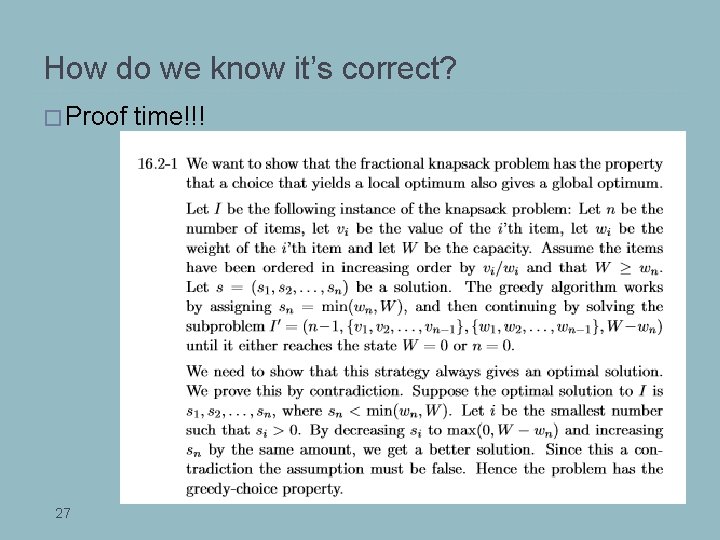 How do we know it's correct?

□ Proof time!!!

16.2-1 We want to show that the fractional knapsack problem has the property that a choice that yields a local optimum also gives a global optimum.

Let $I$ be the following instance of the knapsack problem: Let $n$ be the number of items, let $v_i$ be the value of the $i$'th item, let $w_i$ be the weight of the $i$'th item and let $W$ be the capacity. Assume the items have been ordered in increasing order by $v_i/w_i$ and that $W \geq w_n$. Let $s = (s_1, s_2, \ldots, s_n)$ be a solution. The greedy algorithm works by assigning $s_n = \min(w_n, W)$, and then continuing by solving the subproblem $I' = (n-1, \{v_1, v_2, \ldots, v_{n-1}\}, \{w_1, w_2, \ldots, w_{n-1}\}, W - w_n)$ until it either reaches the state $W = 0$ or $n = 0$.

We need to show that this strategy always gives an optimal solution. We prove this by contradiction. Suppose the optimal solution to $I$ is $s_1, s_2, \ldots, s_n$, where $s_n < \min(w_n, W)$. Let $i$ be the smallest number such that $s_i > 0$. By decreasing $s_i$ to $\max(0, W - w_n)$ and increasing $s_n$ by the same amount, we get a better solution. Since this a contradiction the assumption must be false. Hence the problem has the greedy-choice property.

27